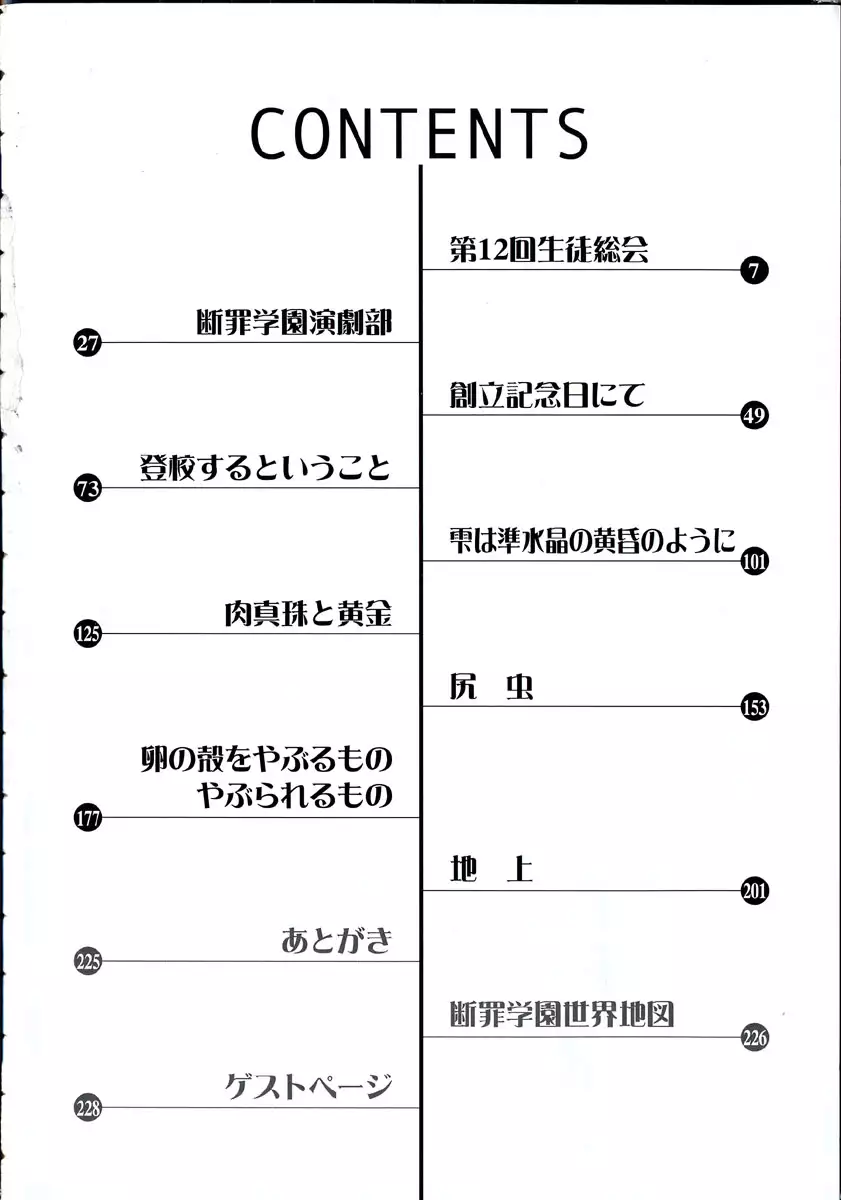 CONTENTS

第12回生徒総会
7

断罪学園演劇部
27

創立記念日にて
49

登校するということ
73

雫は準水晶の黄昏のように
101

肉真珠と黄金
125

尻　虫
153

卵の殻をやぶるもの
やぶられるもの
177

地　上
201

あとがき
225

断罪学園世界地図
226

ゲストページ
228